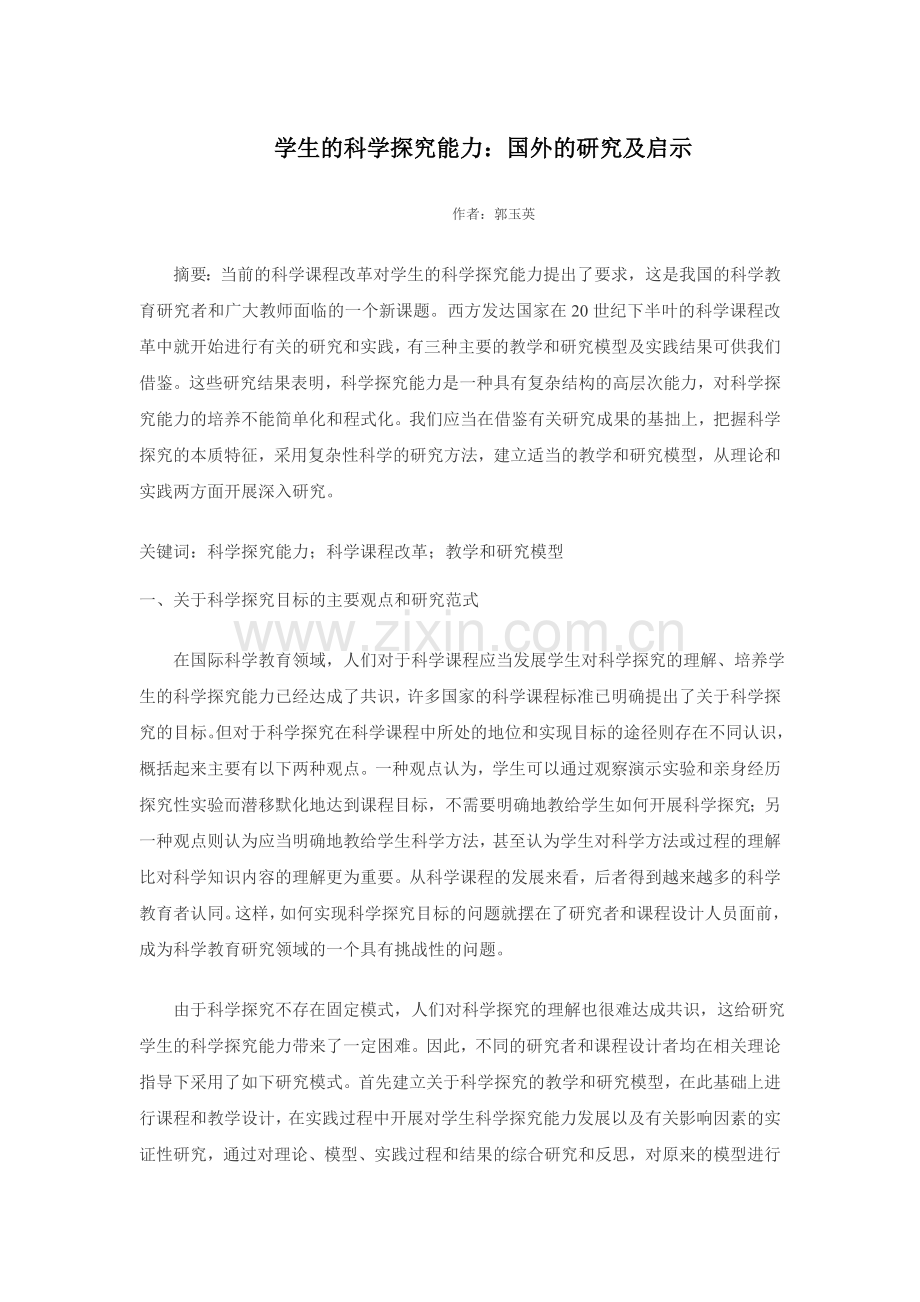 学生的科学探究能力：国外的研究及启示

作者：郭玉英

摘要：当前的科学课程改革对学生的科学探究能力提出了要求，这是我国的科学教育研究者和广大教师面临的一个新课题。西方发达国家在20世纪下半叶的科学课程改革中就开始进行有关的研究和实践，有三种主要的教学和研究模型及实践结果可供我们借鉴。这些研究结果表明，科学探究能力是一种具有复杂结构的高层次能力，对科学探究能力的培养不能简单化和程式化。我们应当在借鉴有关研究成果的基拙上，把握科学探究的本质特征，采用复杂性科学的研究方法，建立适当的教学和研究模型，从理论和实践两方面开展深入研究。

关键词：科学探究能力；科学课程改革；教学和研究模型

一、关于科学探究目标的主要观点和研究范式

在国际科学教育领域，人们对于科学课程应当发展学生对科学探究的理解、培养学生的科学探究能力已经达成了共识，许多国家的科学课程标准已明确提出了关于科学探究的目标。但对于科学探究在科学课程中所处的地位和实现目标的途径则存在不同认识，概括起来主要有以下两种观点。一种观点认为，学生可以通过观察演示实验和亲身经历探究性实验而潜移默化地达到课程目标，不需要明确地教给学生如何开展科学探究；另一种观点则认为应当明确地教给学生科学方法，甚至认为学生对科学方法或过程的理解比对科学知识内容的理解更为重要。从科学课程的发展来看，后者得到越来越多的科学教育者认同。这样，如何实现科学探究目标的问题就摆在了研究者和课程设计人员面前，成为科学教育研究领域的一个具有挑战性的问题。

由于科学探究不存在固定模式，人们对科学探究的理解也很难达成共识，这给研究学生的科学探究能力带来了一定困难。因此，不同的研究者和课程设计者均在相关理论指导下采用了如下研究模式。首先建立关于科学探究的教学和研究模型，在此基础上进行课程和教学设计，在实践过程中开展对学生科学探究能力发展以及有关影响因素的实证性研究，通过对理论、模型、实践过程和结果的综合研究和反思，对原来的模型进行

www.zixin.com.cn